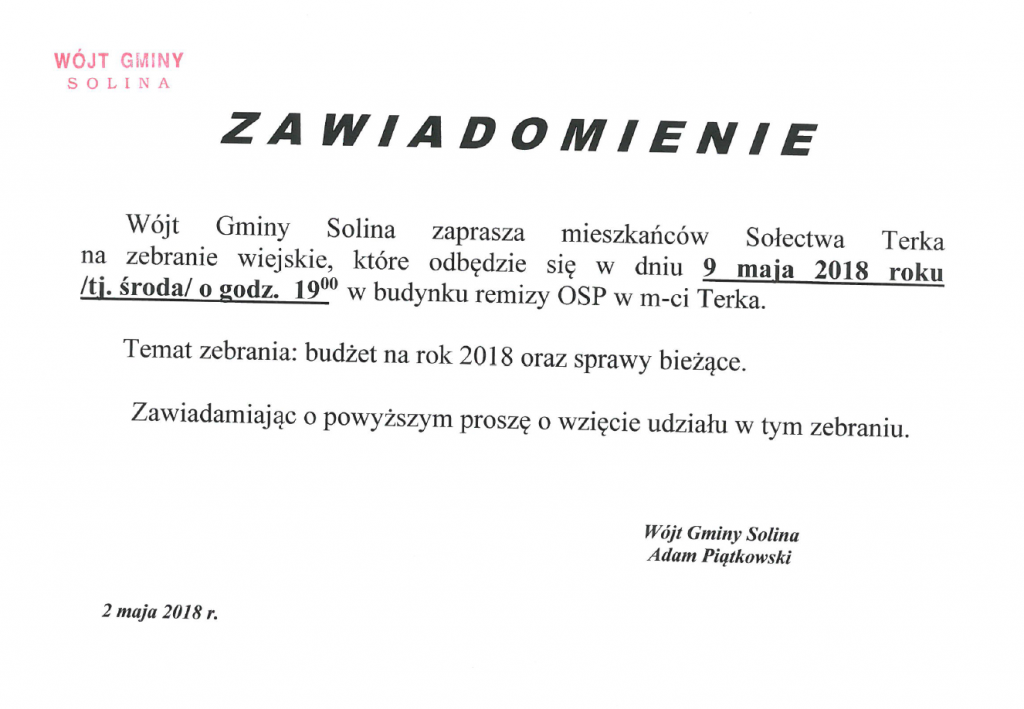 WÓJT GMINY
SOLINA

ZAWIADOMIENIE

Wójt Gminy Solina zaprasza mieszkańców Sołectwa Terka na zebranie wiejskie, które odbędzie się w dniu 9 maja 2018 roku /tj. środa/ o godz. $19^{00}$ w budynku remizy OSP w m-ci Terka.

Temat zebrania: budżet na rok 2018 oraz sprawy bieżące.

Zawiadamiając o powyższym proszę o wzięcie udziału w tym zebraniu.

Wójt Gminy Solina
Adam Piątkowski

2 maja 2018 r.